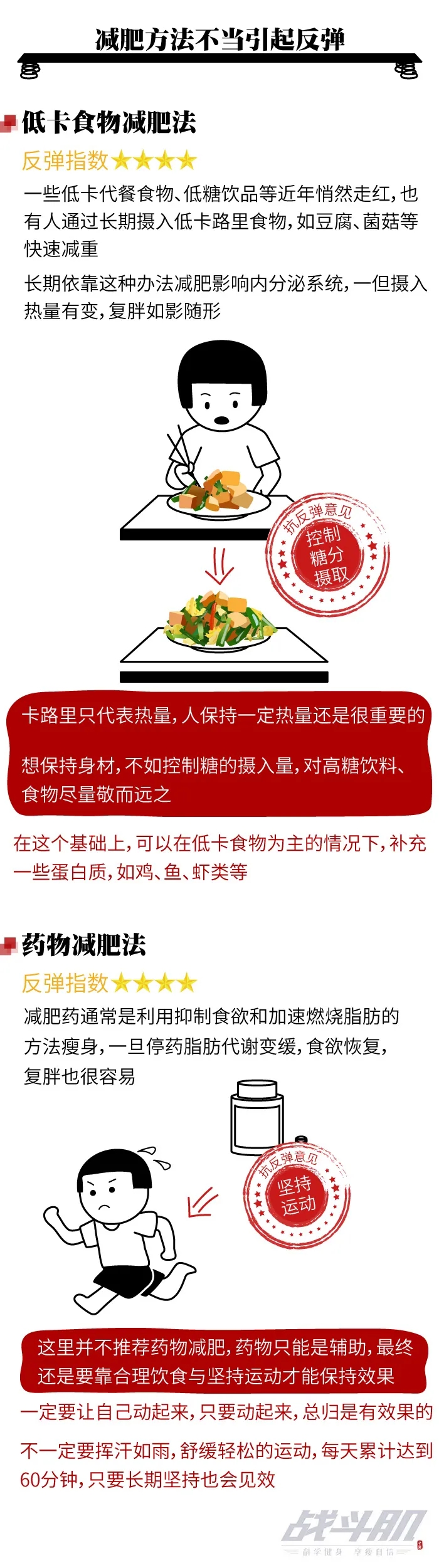 减肥方法不当引起反弹

低卡食物减肥法

反弹指数★★★★

一些低卡代餐食物、低糖饮品等近年悄然走红，也有人通过长期摄入低卡路里食物，如豆腐、菌菇等快速减重

长期依靠这种办法减肥影响内分泌系统，一但摄入热量有变，复胖如影随形

抗反弹意见
控制糖分摄取

卡路里只代表热量，人保持一定热量还是很重要的

想保持身材，不如控制糖的摄入量，对高糖饮料、食物尽量敬而远之

在这个基础上，可以在低卡食物为主的情况下，补充一些蛋白质，如鸡、鱼、虾类等

药物减肥法

反弹指数★★★★

减肥药通常是利用抑制食欲和加速燃烧脂肪的方法瘦身，一旦停药脂肪代谢变缓，食欲恢复，复胖也很容易

抗反弹意见
坚持运动

这里并不推荐药物减肥，药物只能是辅助，最终还是要靠合理饮食与坚持运动才能保持效果

一定要让自己动起来，只要动起来，总归是有效果的

不一定要挥汗如雨，舒缓轻松的运动，每天累计达到60分钟，只要长期坚持也会见效

战斗肌
科学健身 享瘦自信